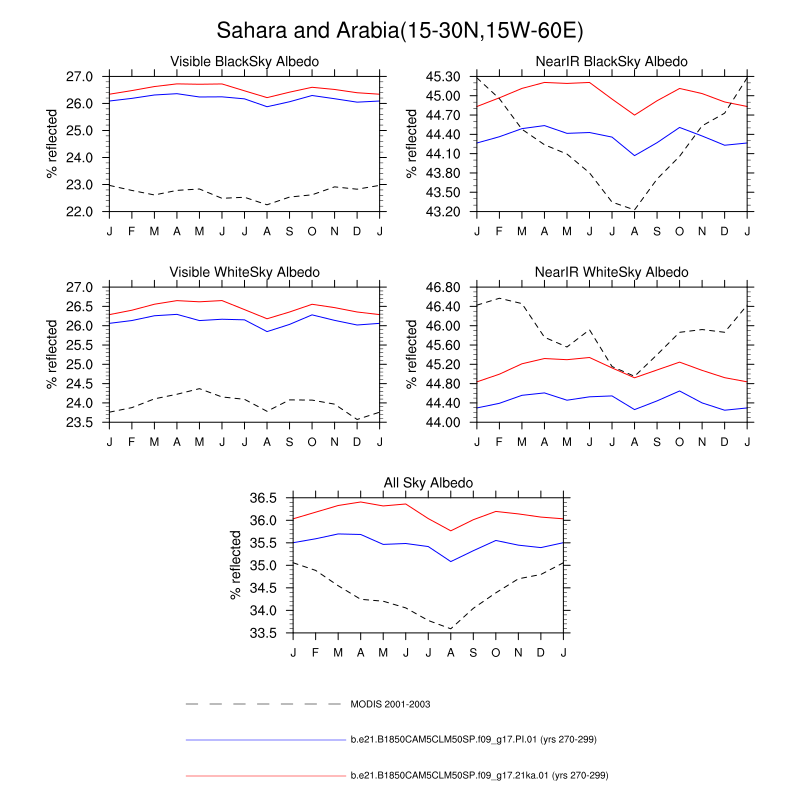 Sahara and Arabia(15-30N,15W-60E)

Visible BlackSky Albedo

% reflected

27.0
26.0
25.0
24.0
23.0
22.0

J F M A M J J A S O N D J

NearIR BlackSky Albedo

% reflected

45.30
45.00
44.70
44.40
44.10
43.80
43.50
43.20

J F M A M J J A S O N D J

Visible WhiteSky Albedo

% reflected

27.0
26.5
26.0
25.5
25.0
24.5
24.0
23.5

J F M A M J J A S O N D J

NearIR WhiteSky Albedo

% reflected

46.80
46.40
46.00
45.60
45.20
44.80
44.40
44.00

J F M A M J J A S O N D J

All Sky Albedo

% reflected

36.5
36.0
35.5
35.0
34.5
34.0
33.5

J F M A M J J A S O N D J

MODIS 2001-2003

b.e21.B1850CAM5CLM50SP.f09_g17.PI.01 (yrs 270-299)

b.e21.B1850CAM5CLM50SP.f09_g17.21ka.01 (yrs 270-299)